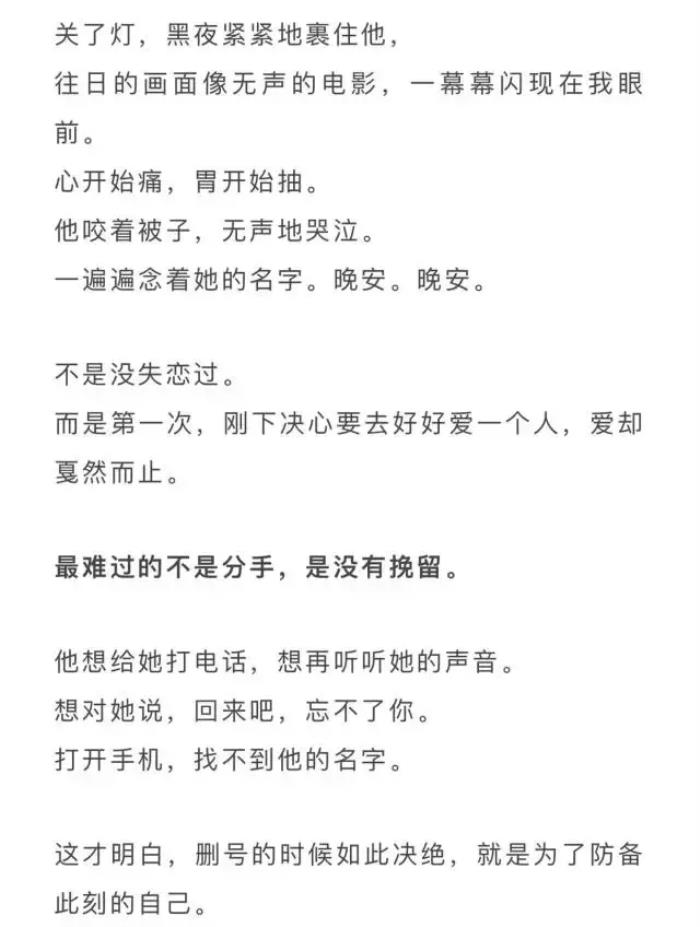 关了灯，黑夜紧紧地裹住他，
往日的画面像无声的电影，一幕幕闪现在我眼前。
心开始痛，胃开始抽。
他咬着被子，无声地哭泣。
一遍遍念着她的名字。晚安。晚安。

不是没失恋过。
而是第一次，刚下决心要去好好爱一个人，爱却戛然而止。

最难过的不是分手，是没有挽留。

他想给她打电话，想再听听她的声音。
想对她说，回来吧，忘不了你。
打开手机，找不到他的名字。

这才明白，删号的时候如此决绝，就是为了防备此刻的自己。